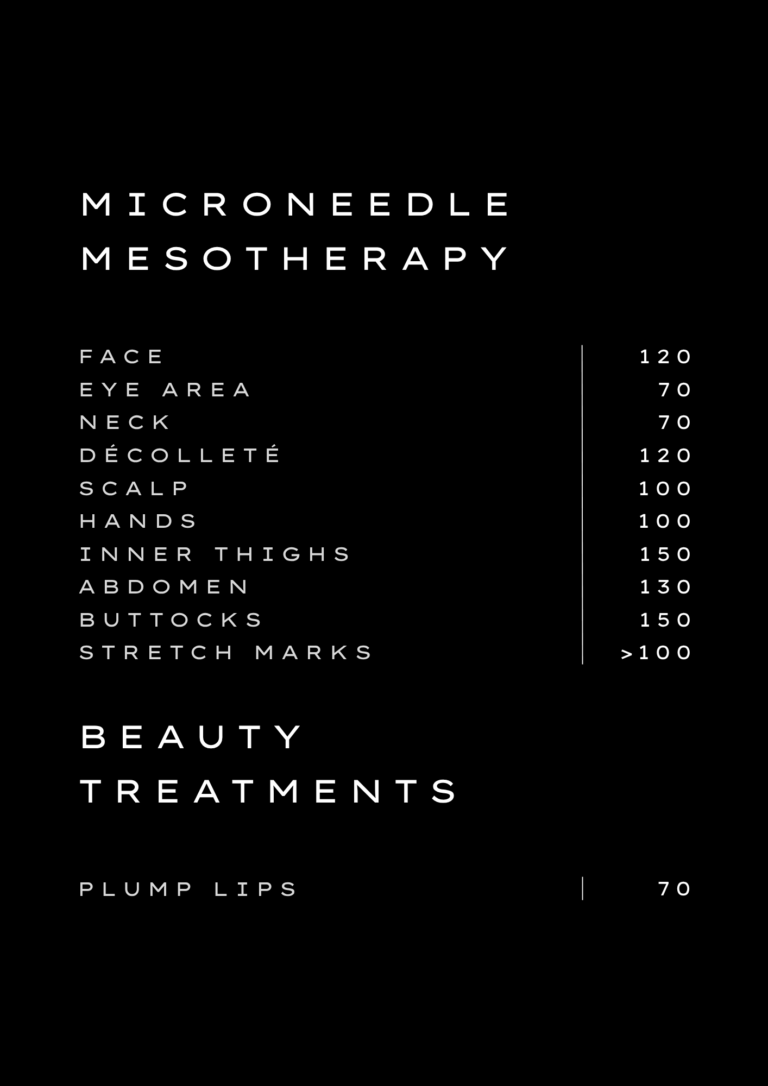 MICRONEEDLE
MESOTHERAPY

FACE 120
EYE AREA 70
NECK 70
DÉCOLLETÉ 120
SCALP 100
HANDS 100
INNER THIGHS 150
ABDOMEN 130
BUTTOCKS 150
STRETCH MARKS >100

BEAUTY
TREATMENTS

PLUMP LIPS 70